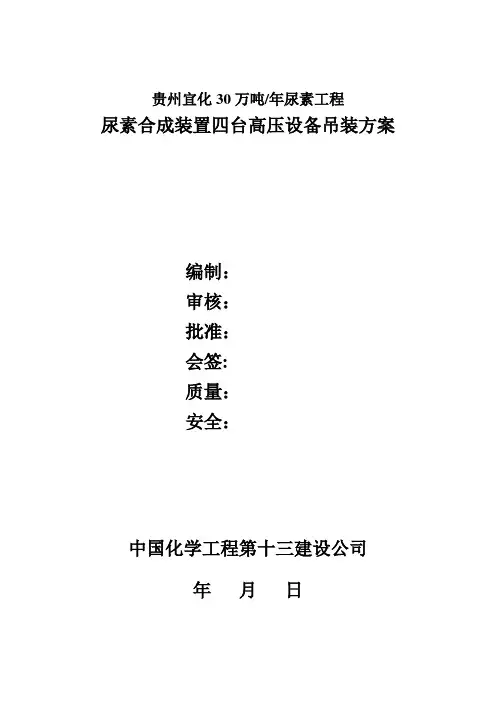 贵州宜化 30 万吨/年尿素工程
尿素合成装置四台高压设备吊装方案

编制：
审核：
批准：
会签：
质量：
安全：

中国化学工程第十三建设公司
年 月 日